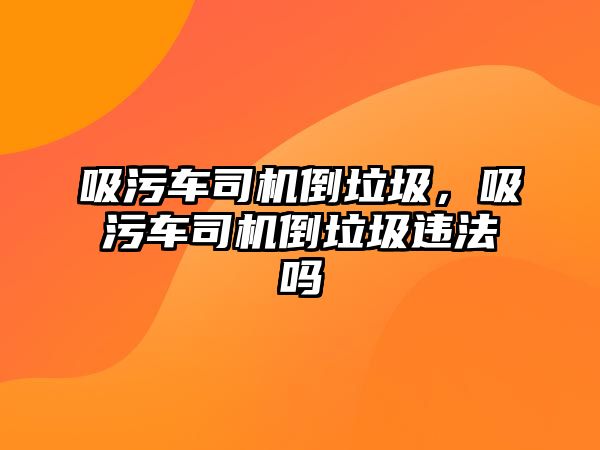 吸污车司机倒垃圾，吸污车司机倒垃圾违法吗